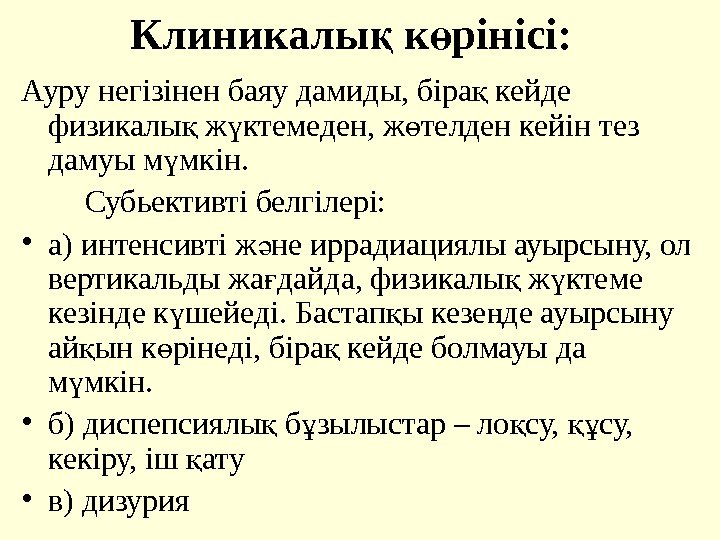 Клиникалық көрінісі:

Ауру негізінен баяу дамиды, бірақ кейде физикалық жүктемеден, жөтелден кейін тез дамуы мүмкін.

Субьективті белгілері:

• а) интенсивті және иррадиациялы ауырсыну, ол вертикальды жағдайда, физикалық жүктеме кезінде күшейеді. Бастапқы кезеңде ауырсыну айқын көрінеді, бірақ кейде болмауы да мүмкін.

• б) диспепсиялық бұзылыстар – лоқсу, құсу, кекіру, іш қату

• в) дизурия